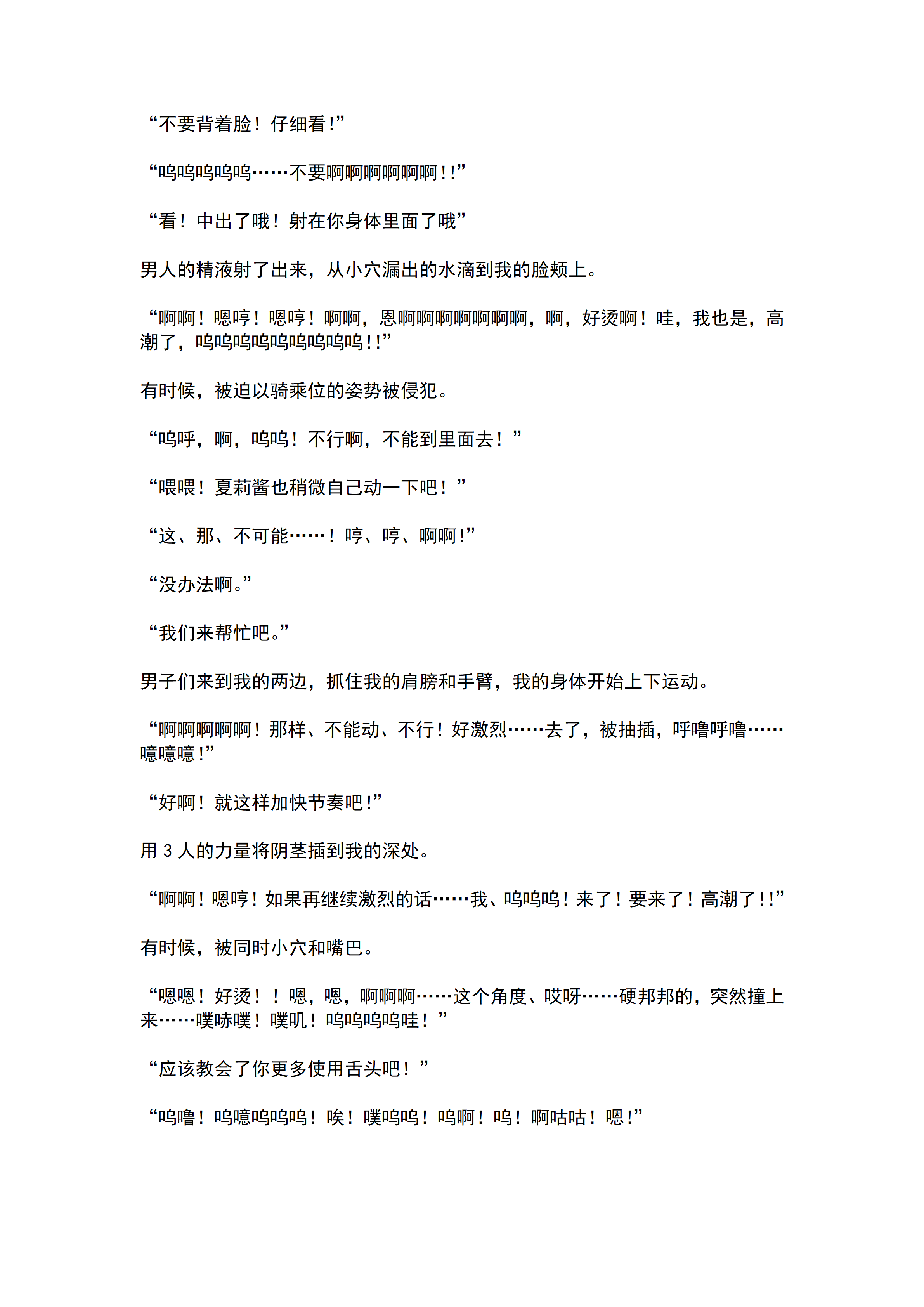 “不要背着脸！仔细看!”

“呜呜呜呜呜……不要啊啊啊啊啊啊!!”

“看！中出了哦！射在你身体里面了哦”

男人的精液射了出来，从小穴漏出的水滴到我的脸颊上。

“啊啊！嗯哼！嗯哼！啊啊，恩啊啊啊啊啊啊啊，啊，好烫啊！哇，我也是，高潮了，呜呜呜呜呜呜呜呜呜!!”

有时候，被迫以骑乘位的姿势被侵犯。

“呜呼，啊，呜呜！不行啊，不能到里面去！”

“喂喂！夏莉酱也稍微自己动一下吧！”

“这、那、不可能……！哼、哼、啊啊!”

“没办法啊。”

“我们来帮忙吧。”

男子们来到我的两边，抓住我的肩膀和手臂，我的身体开始上下运动。

“啊啊啊啊啊！那样、不能动、不行！好激烈……去了，被抽插，呼噜呼噜……噫噫噫!”

“好啊！就这样加快节奏吧!”

用 3 人的力量将阴茎插到我的深处。

“啊啊！嗯哼！如果再继续激烈的话……我、呜呜呜！来了！要来了！高潮了!!”

有时候，被同时小穴和嘴巴。

“嗯嗯！好烫！！嗯，嗯，啊啊啊……这个角度、哎呀……硬邦邦的，突然撞上来……噗哧噗！噗叽！呜呜呜呜哇！”

“应该教会了你更多使用舌头吧！”

“呜噜！呜噫呜呜呜！唉！噗呜呜！呜啊！呜！啊咕咕！嗯!”